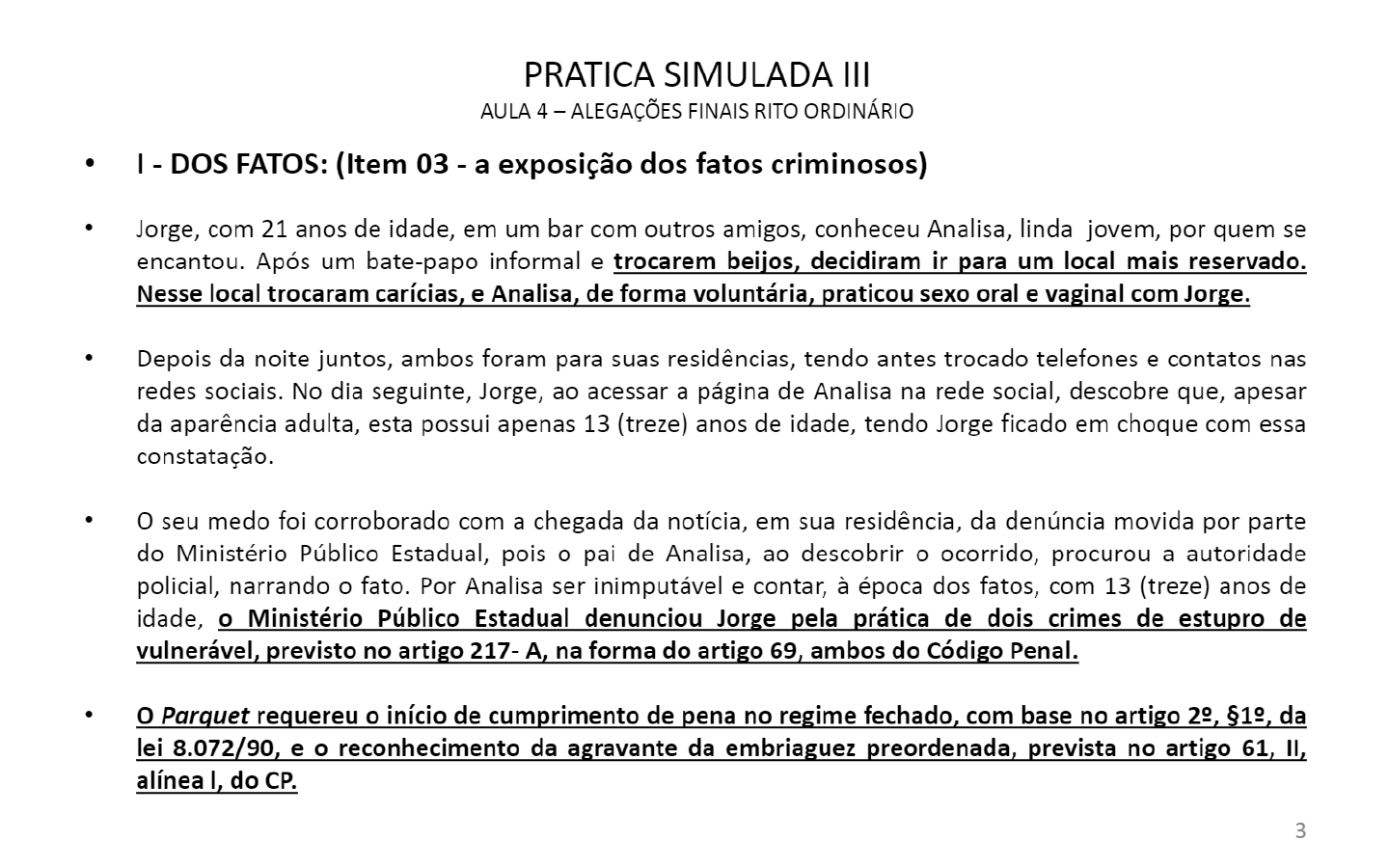 PRATICA SIMULADA III
AULA 4 – ALEGAÇÕES FINAIS RITO ORDINÁRIO

• I - DOS FATOS: (Item 03 - a exposição dos fatos criminosos)

• Jorge, com 21 anos de idade, em um bar com outros amigos, conheceu Analisa, linda jovem, por quem se encantou. Após um bate-papo informal e trocarem beijos, decidiram ir para um local mais reservado. Nesse local trocaram carícias, e Analisa, de forma voluntária, praticou sexo oral e vaginal com Jorge.

• Depois da noite juntos, ambos foram para suas residências, tendo antes trocado telefones e contatos nas redes sociais. No dia seguinte, Jorge, ao acessar a página de Analisa na rede social, descobre que, apesar da aparência adulta, esta possui apenas 13 (treze) anos de idade, tendo Jorge ficado em choque com essa constatação.

• O seu medo foi corroborado com a chegada da notícia, em sua residência, da denúncia movida por parte do Ministério Público Estadual, pois o pai de Analisa, ao descobrir o ocorrido, procurou a autoridade policial, narrando o fato. Por Analisa ser inimputável e contar, à época dos fatos, com 13 (treze) anos de idade, o Ministério Público Estadual denunciou Jorge pela prática de dois crimes de estupro de vulnerável, previsto no artigo 217- A, na forma do artigo 69, ambos do Código Penal.

• O Parquet requereu o início de cumprimento de pena no regime fechado, com base no artigo 2º, §1º, da lei 8.072/90, e o reconhecimento da agravante da embriaguez preordenada, prevista no artigo 61, II, alínea l, do CP.

3